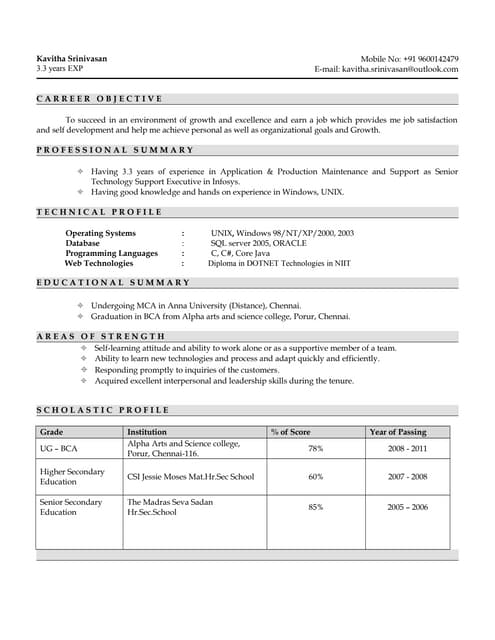 Kavitha Srinivasan
3.3 years EXP

Mobile No: +91 9600142479
E-mail: kavitha.srinivasan@outlook.com

CARREER OBJECTIVE

To succeed in an environment of growth and excellence and earn a job which provides me job satisfaction and self development and help me achieve personal as well as organizational goals and Growth.

PROFESSIONAL SUMMARY

Having 3.3 years of experience in Application & Production Maintenance and Support as Senior Technology Support Executive in Infosys.
Having good knowledge and hands on experience in Windows, UNIX.

TECHNICAL PROFILE

Operating Systems : UNIX, Windows 98/NT/XP/2000, 2003
Database : SQL server 2005, ORACLE
Programming Languages : C, C#, Core Java
Web Technologies : Diploma in DOTNET Technologies in NIIT

EDUCATIONAL SUMMARY

Undergoing MCA in Anna University (Distance), Chennai.
Graduation in BCA from Alpha arts and science college, Porur, Chennai.

AREAS OF STRENGTH

Self-learning attitude and ability to work alone or as a supportive member of a team.
Ability to learn new technologies and process and adapt quickly and efficiently.
Responding promptly to inquiries of the customers.
Acquired excellent interpersonal and leadership skills during the tenure.

SCHOLASTIC PROFILE

| Grade | Institution | % of Score | Year of Passing |
|---|---|---|---|
| UG – BCA | Alpha Arts and Science college, Porur, Chennai-116. | 78% | 2008 - 2011 |
| Higher Secondary Education | CSI Jessie Moses Mat.Hr.Sec School | 60% | 2007 - 2008 |
| Senior Secondary Education | The Madras Seva Sadan Hr.Sec.School | 85% | 2005 – 2006 |